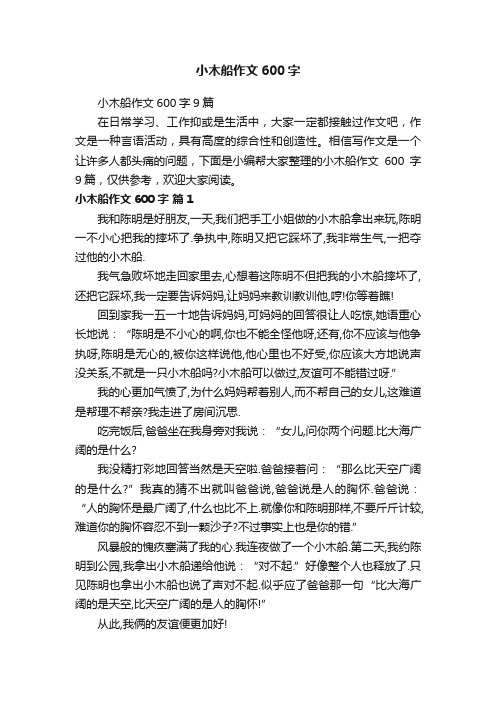 小木船作文 600 字

小木船作文 600 字 9 篇

在日常学习、工作抑或是生活中，大家一定都接触过作文吧，作文是一种言语活动，具有高度的综合性和创造性。相信写作文是一个让许多人都头痛的问题，下面是小编帮大家整理的小木船作文 600 字 9 篇，仅供参考，欢迎大家阅读。

小木船作文 600 字 篇 1

我和陈明是好朋友,一天,我们把手工小姐做的小木船拿出来玩,陈明一不小心把我的摔坏了.争执中,陈明又把它踩坏了,我非常生气,一把夺过他的小木船.

我气急败坏地走回家里去,心想着这陈明不但把我的小木船摔坏了,还把它踩坏,我一定要告诉妈妈,让妈妈来教训教训他,哼!你等着瞧!

回到家我一五一十地告诉妈妈,可妈妈的回答很让人吃惊,她语重心长地说：“陈明是不小心的啊,你也不能全怪他呀,还有,你不应该与他争执呀,陈明是无心的,被你这样说他,他心里也不好受,你应该大方地说声没关系,不就是一只小木船吗?小木船可以做过,友谊可不能错过呀.”

我的心更加气愤了,为什么妈妈帮着别人,而不帮自己的女儿,这难道是帮理不帮亲?我走进了房间沉思.

吃完饭后,爸爸坐在我身旁对我说：“女儿,问你两个问题.比大海广阔的是什么?

我没精打彩地回答当然是天空啦.爸爸接着问：“那么比天空广阔的是什么?”我真的猜不出就叫爸爸说,爸爸说是人的胸怀.爸爸说：“人的胸怀是最广阔了,什么也比不上.就像你和陈明那样,不要斤斤计较,难道你的胸怀容忍不到一颗沙子?不过事实上也是你的错.”

风暴般的愧疚塞满了我的心.我连夜做了一个小木船.第二天,我约陈明到公园,我拿出小木船递给他说：“对不起.”好像整个人也释放了.只见陈明也拿出小木船也说了声对不起.似乎应了爸爸那一句“比大海广阔的是天空,比天空广阔的是人的胸怀!”

从此,我俩的友谊便更加好!